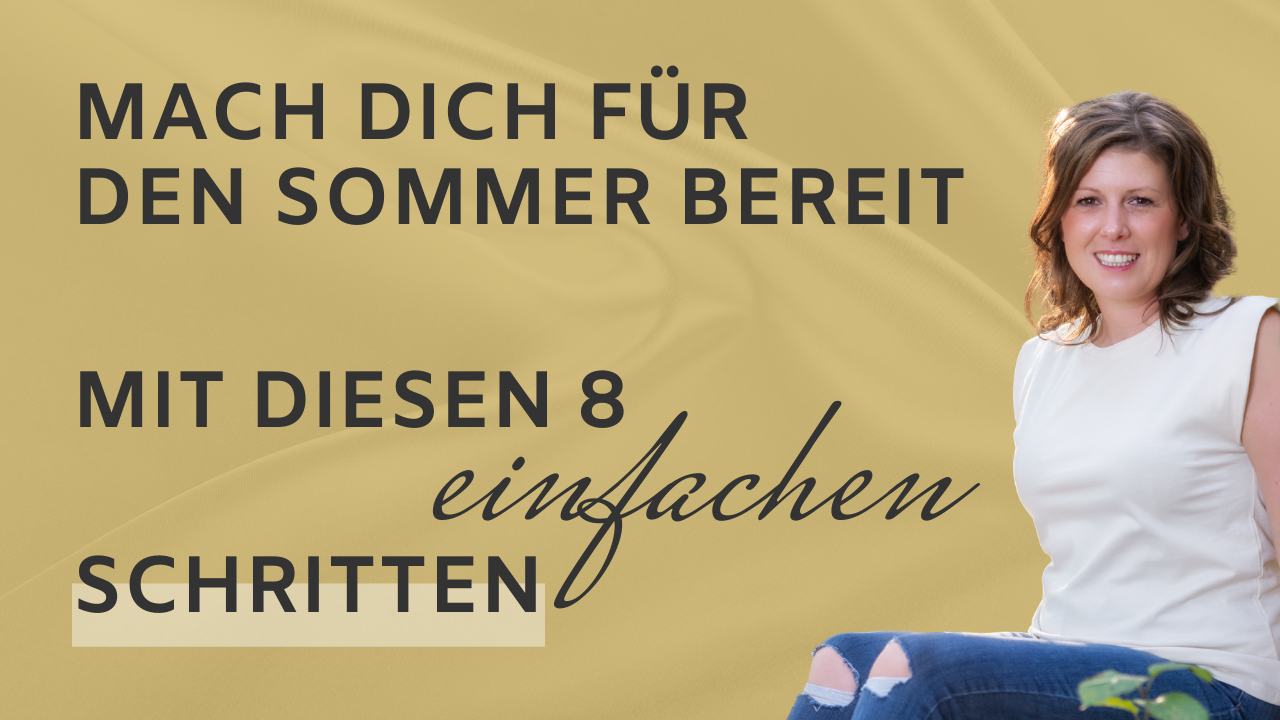 MACH DICH FÜR DEN SOMMER BEREIT

MIT DIESEN 8 einfachen SCHRITTEN